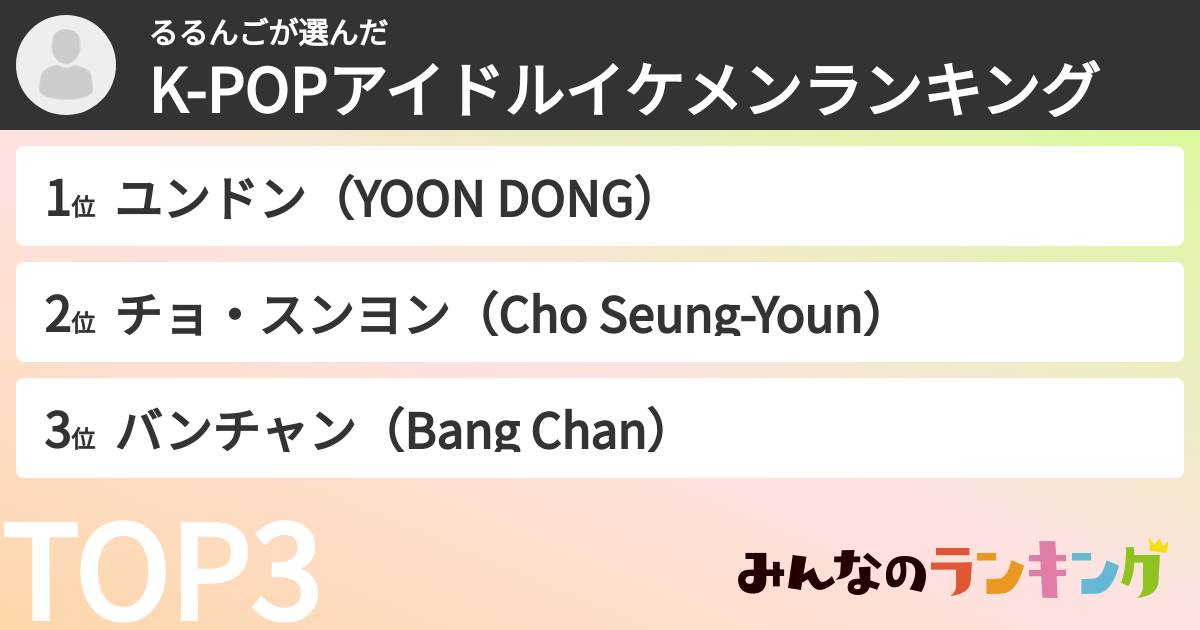 るるんごが選んだ
K-POPアイドルイケメンランキング

1位 ユンドン（YOON DONG）

2位 チョ・スンヨン（Cho Seung-Youn）

3位 バンチャン（Bang Chan）

TOP3

みんなのランキング